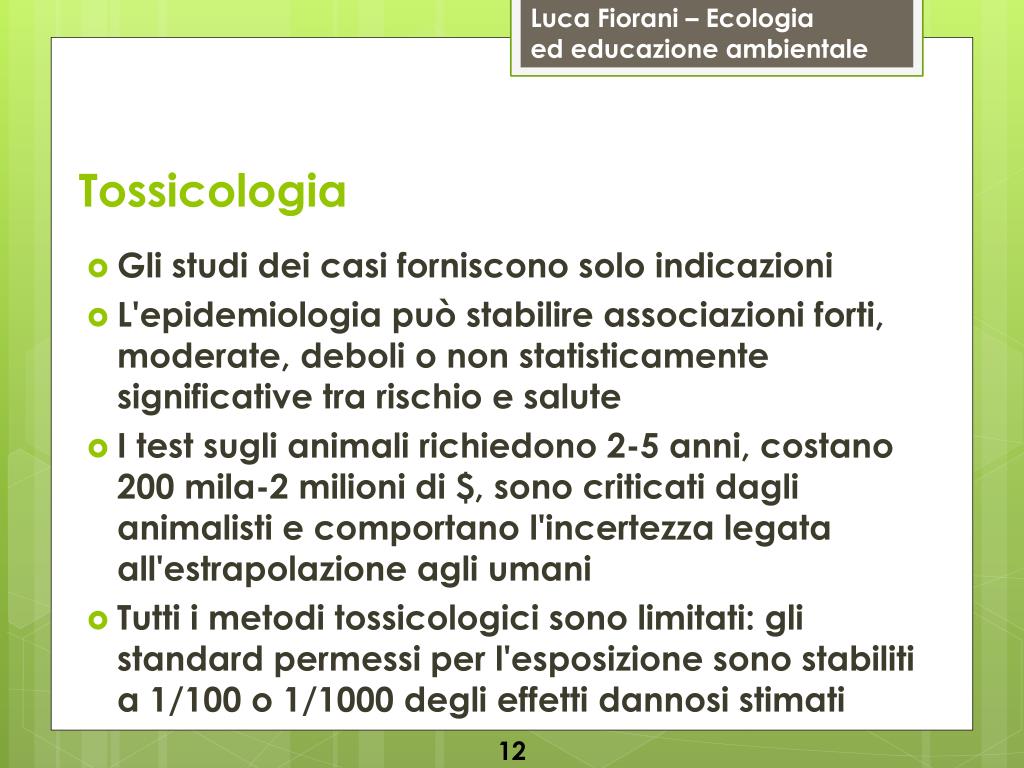 Luca Fiorani – Ecologia
ed educazione ambientale

Tossicologia

• Gli studi dei casi forniscono solo indicazioni
• L'epidemiologia può stabilire associazioni forti, moderate, deboli o non statisticamente significative tra rischio e salute
• I test sugli animali richiedono 2-5 anni, costano 200 mila-2 milioni di $, sono criticati dagli animalisti e comportano l'incertezza legata all'estrapolazione agli umani
• Tutti i metodi tossicologici sono limitati: gli standard permessi per l'esposizione sono stabiliti a 1/100 o 1/1000 degli effetti dannosi stimati

12